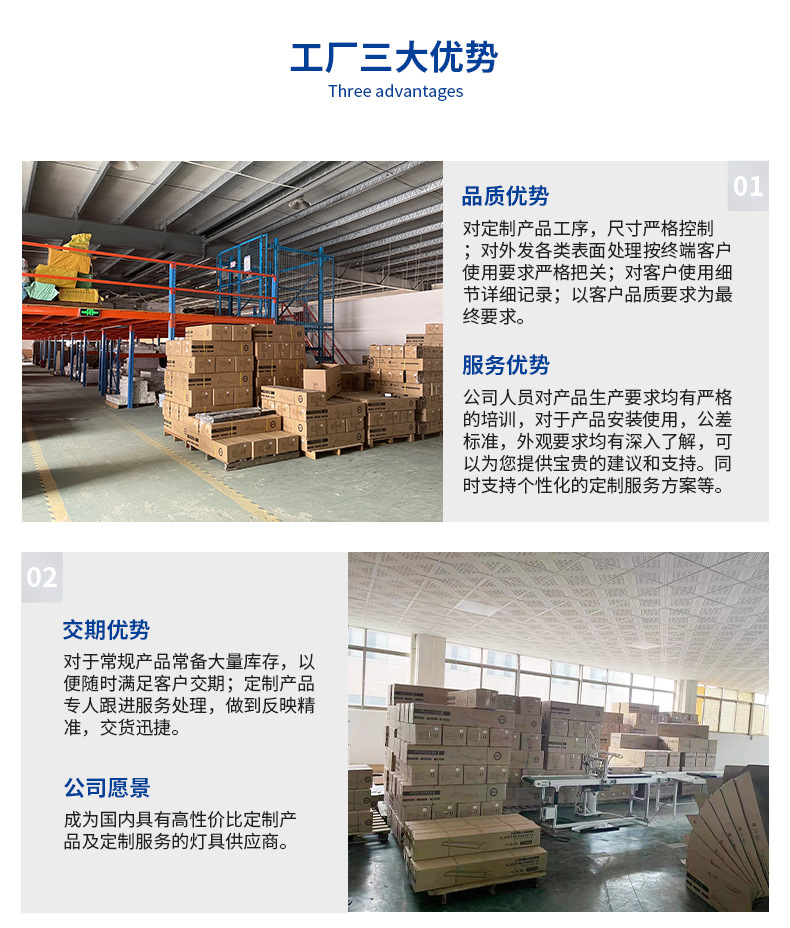 工厂三大优势
Three advantages

01

品质优势

对定制产品工序，尺寸严格控制；对外发各类表面处理按终端客户使用要求严格把关；对客户使用细节详细记录；以客户品质要求为最终要求。

服务优势

公司人员对产品生产要求均有严格的培训，对于产品安装使用，公差标准，外观要求均有深入了解，可以为您提供宝贵的建议和支持。同时支持个性化的定制服务方案等。

02

交期优势

对于常规产品常备大量库存，以便随时满足客户交期；定制产品专人跟进服务处理，做到反映精准，交货迅捷。

公司愿景

成为国内具有高性价比定制产品及定制服务的灯具供应商。